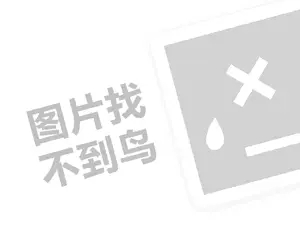 图片找
不到鸟